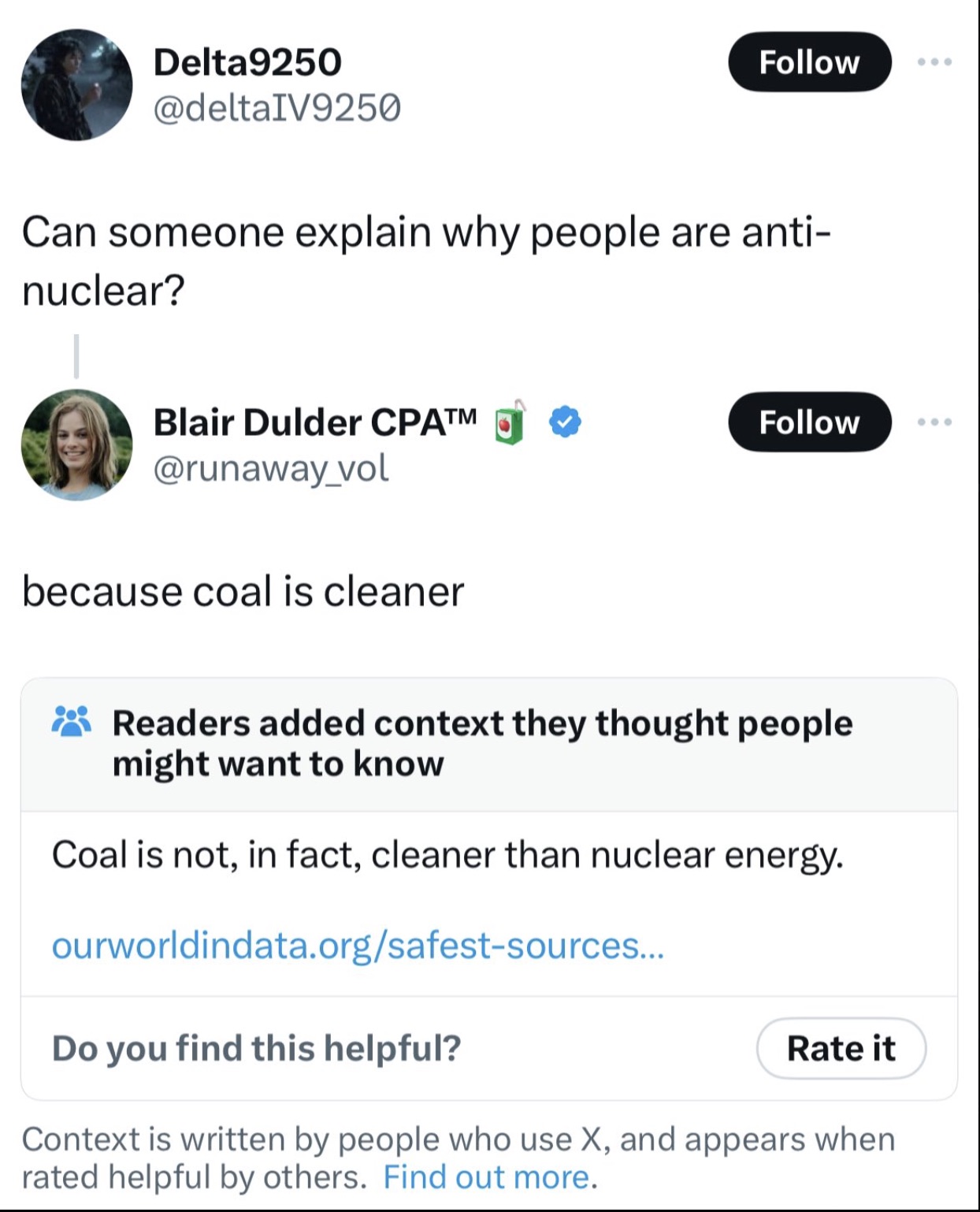 Delta9250
@deltaIV9250

Follow

Can someone explain why people are anti-nuclear?

Blair Dulder CPA™
@runaway_vol

Follow

because coal is cleaner

Readers added context they thought people might want to know

Coal is not, in fact, cleaner than nuclear energy.

ourworldindata.org/safest-sources...

Do you find this helpful?

Rate it

Context is written by people who use X, and appears when rated helpful by others. Find out more.